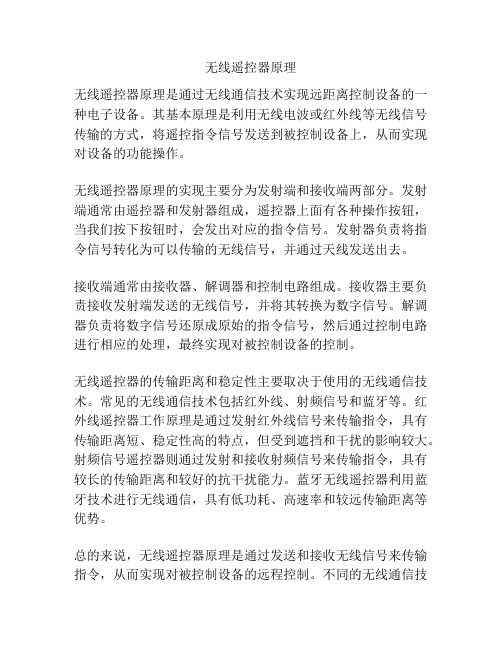 无线遥控器原理

无线遥控器原理是通过无线通信技术实现远距离控制设备的一种电子设备。其基本原理是利用无线电波或红外线等无线信号传输的方式，将遥控指令信号发送到被控制设备上，从而实现对设备的功能操作。

无线遥控器原理的实现主要分为发射端和接收端两部分。发射端通常由遥控器和发射器组成，遥控器上面有各种操作按钮，当我们按下按钮时，会发出对应的指令信号。发射器负责将指令信号转化为可以传输的无线信号，并通过天线发送出去。

接收端通常由接收器、解调器和控制电路组成。接收器主要负责接收发射端发送的无线信号，并将其转换为数字信号。解调器负责将数字信号还原成原始的指令信号，然后通过控制电路进行相应的处理，最终实现对被控制设备的控制。

无线遥控器的传输距离和稳定性主要取决于使用的无线通信技术。常见的无线通信技术包括红外线、射频信号和蓝牙等。红外线遥控器工作原理是通过发射红外线信号来传输指令，具有传输距离短、稳定性高的特点，但受到遮挡和干扰的影响较大。射频信号遥控器则通过发射和接收射频信号来传输指令，具有较长的传输距离和较好的抗干扰能力。蓝牙无线遥控器利用蓝牙技术进行无线通信，具有低功耗、高速率和较远传输距离等优势。

总的来说，无线遥控器原理是通过发送和接收无线信号来传输指令，从而实现对被控制设备的远程控制。不同的无线通信技